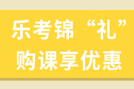 乐考锦“礼”
购课享优惠